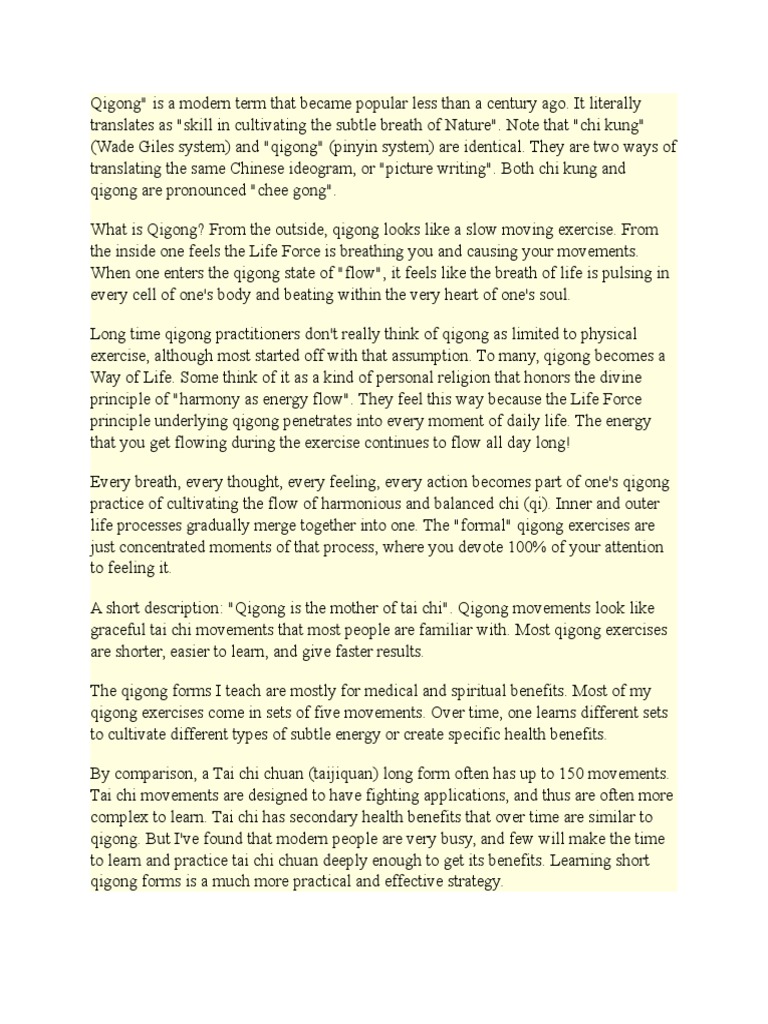 Qigong" is a modern term that became popular less than a century ago. It literally translates as "skill in cultivating the subtle breath of Nature". Note that "chi kung" (Wade Giles system) and "qigong" (pinyin system) are identical. They are two ways of translating the same Chinese ideogram, or "picture writing". Both chi kung and qigong are pronounced "chee gong".

What is Qigong? From the outside, qigong looks like a slow moving exercise. From the inside one feels the Life Force is breathing you and causing your movements. When one enters the qigong state of "flow", it feels like the breath of life is pulsing in every cell of one's body and beating within the very heart of one's soul.

Long time qigong practitioners don't really think of qigong as limited to physical exercise, although most started off with that assumption. To many, qigong becomes a Way of Life. Some think of it as a kind of personal religion that honors the divine principle of "harmony as energy flow". They feel this way because the Life Force principle underlying qigong penetrates into every moment of daily life. The energy that you get flowing during the exercise continues to flow all day long!

Every breath, every thought, every feeling, every action becomes part of one's qigong practice of cultivating the flow of harmonious and balanced chi (qi). Inner and outer life processes gradually merge together into one. The "formal" qigong exercises are just concentrated moments of that process, where you devote 100% of your attention to feeling it.

A short description: "Qigong is the mother of tai chi". Qigong movements look like graceful tai chi movements that most people are familiar with. Most qigong exercises are shorter, easier to learn, and give faster results.

The qigong forms I teach are mostly for medical and spiritual benefits. Most of my qigong exercises come in sets of five movements. Over time, one learns different sets to cultivate different types of subtle energy or create specific health benefits.

By comparison, a Tai chi chuan (taijiquan) long form often has up to 150 movements. Tai chi movements are designed to have fighting applications, and thus are often more complex to learn. Tai chi has secondary health benefits that over time are similar to qigong. But I've found that modern people are very busy, and few will make the time to learn and practice tai chi chuan deeply enough to get its benefits. Learning short qigong forms is a much more practical and effective strategy.